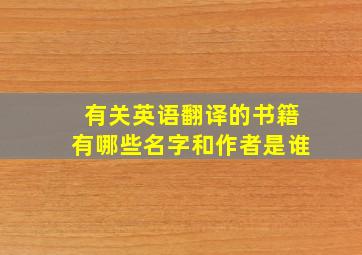 有关英语翻译的书籍
有哪些名字和作者是谁